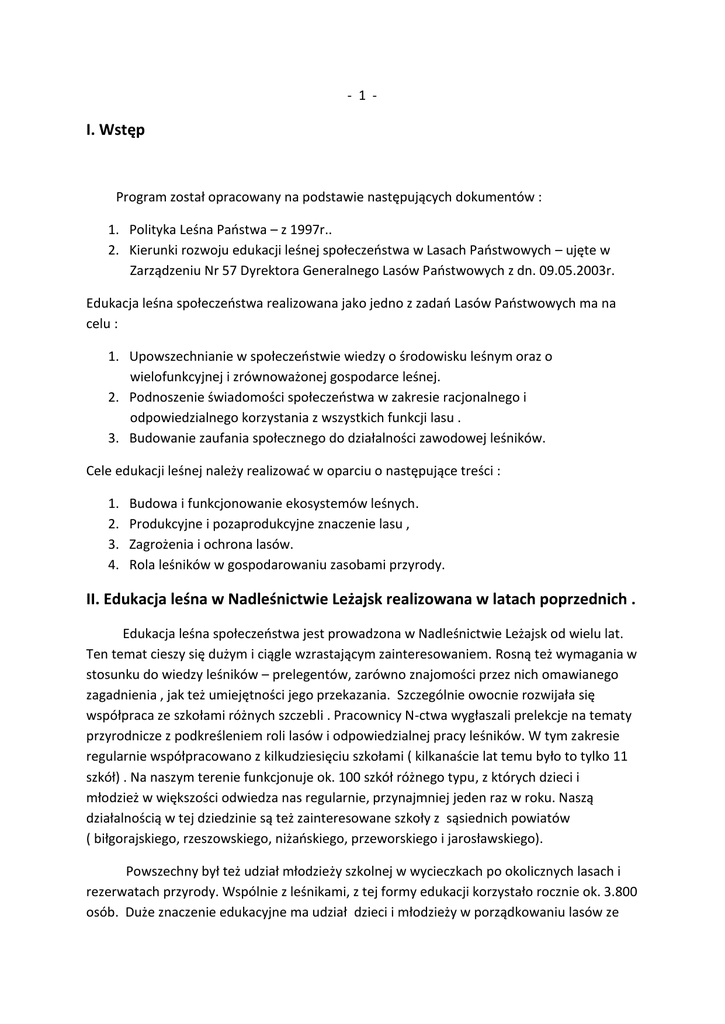 - 1 -

I. Wstęp

Program został opracowany na podstawie następujących dokumentów :

1. Polityka Leśna Państwa – z 1997r..
2. Kierunki rozwoju edukacji leśnej społeczeństwa w Lasach Państwowych – ujęte w Zarządzeniu Nr 57 Dyrektora Generalnego Lasów Państwowych z dn. 09.05.2003r.

Edukacja leśna społeczeństwa realizowana jako jedno z zadań Lasów Państwowych ma na celu :

1. Upowszechnianie w społeczeństwie wiedzy o środowisku leśnym oraz o wielofunkcyjnej i zrównoważonej gospodarce leśnej.
2. Podnoszenie świadomości społeczeństwa w zakresie racjonalnego i odpowiedzialnego korzystania z wszystkich funkcji lasu .
3. Budowanie zaufania społecznego do działalności zawodowej leśników.

Cele edukacji leśnej należy realizować w oparciu o następujące treści :

1. Budowa i funkcjonowanie ekosystemów leśnych.
2. Produkcyjne i pozaprodukcyjne znaczenie lasu ,
3. Zagrożenia i ochrona lasów.
4. Rola leśników w gospodarowaniu zasobami przyrody.

II. Edukacja leśna w Nadleśnictwie Leżajsk realizowana w latach poprzednich .

Edukacja leśna społeczeństwa jest prowadzona w Nadleśnictwie Leżajsk od wielu lat. Ten temat cieszy się dużym i ciągle wzrastającym zainteresowaniem. Rosną też wymagania w stosunku do wiedzy leśników – prelegentów, zarówno znajomości przez nich omawianego zagadnienia , jak też umiejętności jego przekazania. Szczególnie owocnie rozwijała się współpraca ze szkołami różnych szczebli . Pracownicy N-ctwa wygłaszali prelekcje na tematy przyrodnicze z podkreśleniem roli lasów i odpowiedzialnej pracy leśników. W tym zakresie regularnie współpracowano z kilkudziesięciu szkołami ( kilkanaście lat temu było to tylko 11 szkół) . Na naszym terenie funkcjonuje ok. 100 szkół różnego typu, z których dzieci i młodzież w większości odwiedza nas regularnie, przynajmniej jeden raz w roku. Naszą działalnością w tej dziedzinie są też zainteresowane szkoły z sąsiednich powiatów ( biłgorajskiego, rzeszowskiego, niżańskiego, przeworskiego i jarosławskiego).

Powszechny był też udział młodzieży szkolnej w wycieczkach po okolicznych lasach i rezerwatach przyrody. Wspólnie z leśnikami, z tej formy edukacji korzystało rocznie ok. 3.800 osób. Duże znaczenie edukacyjne ma udział dzieci i młodzieży w porządkowaniu lasów ze